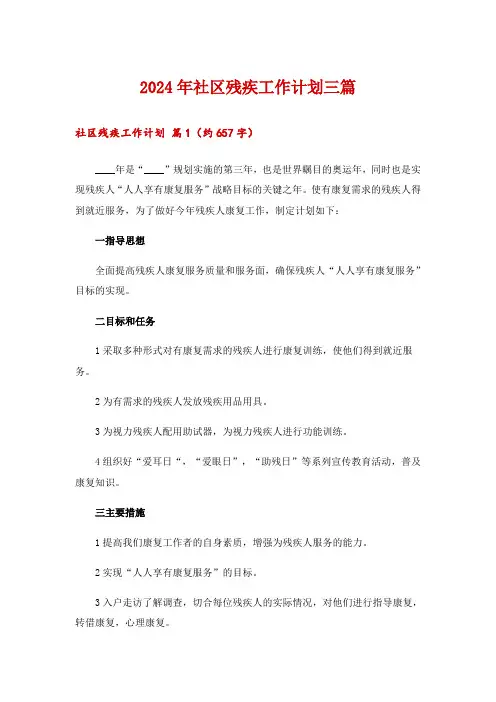 2024年社区残疾工作计划三篇

社区残疾工作计划 篇1（约657字）

____年是“____”规划实施的第三年，也是世界瞩目的奥运年，同时也是实现残疾人“人人享有康复服务”战略目标的关键之年。使有康复需求的残疾人得到就近服务，为了做好今年残疾人康复工作，制定计划如下：

一指导思想

全面提高残疾人康复服务质量和服务面，确保残疾人“人人享有康复服务”目标的实现。

二目标和任务

1采取多种形式对有康复需求的残疾人进行康复训练，使他们得到就近服务。

2为有需求的残疾人发放残疾用品用具。

3为视力残疾人配用助试器，为视力残疾人进行功能训练。

4组织好“爱耳日“、“爱眼日”，“助残日”等系列宣传教育活动，普及康复知识。

三主要措施

1提高我们康复工作者的自身素质，增强为残疾人服务的能力。

2实现“人人享有康复服务”的目标。

3入户走访了解调查，切合每位残疾人的实际情况，对他们进行指导康复，转借康复，心理康复。